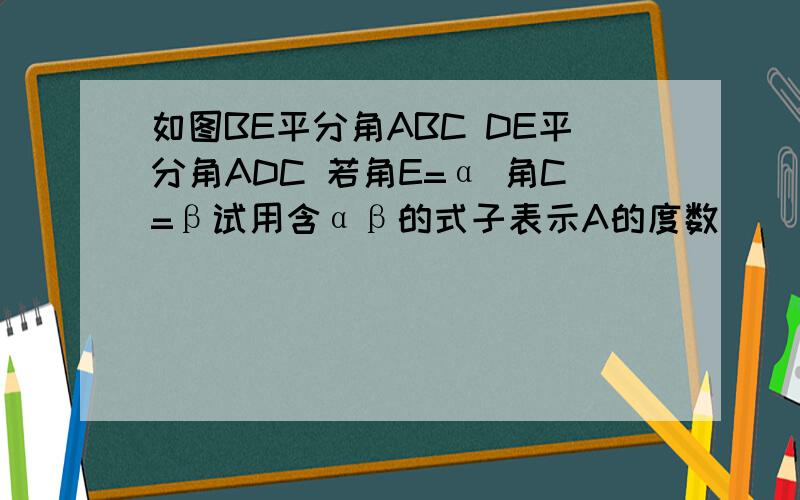 如图BE平分角ABC DE平分角ADC 若角E=α 角C=β试用含αβ的式子表示A的度数